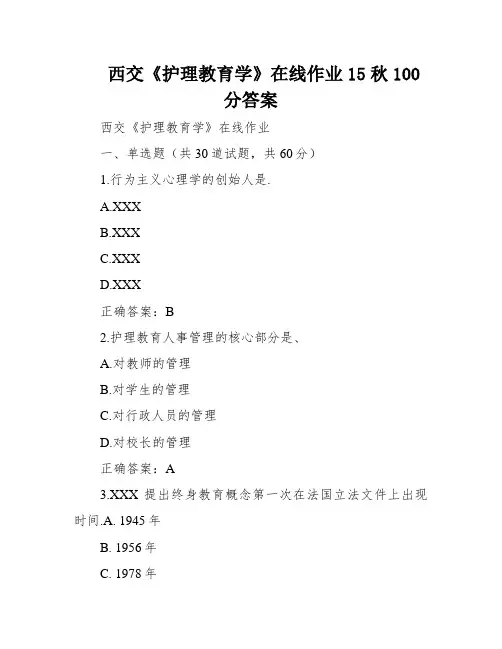 西交《护理教育学》在线作业 15 秋 100 分答案

西交《护理教育学》在线作业

一、单选题（共 30 道试题，共 60 分）

1.行为主义心理学的创始人是.

A.XXX

B.XXX

C.XXX

D.XXX

正确答案：B

2.护理教育人事管理的核心部分是、

A.对教师的管理

B.对学生的管理

C.对行政人员的管理

D.对校长的管理

正确答案：A

3.XXX 提出终身教育概念第一次在法国立法文件上出现时间.A. 1945 年

B. 1956 年

C. 1978 年